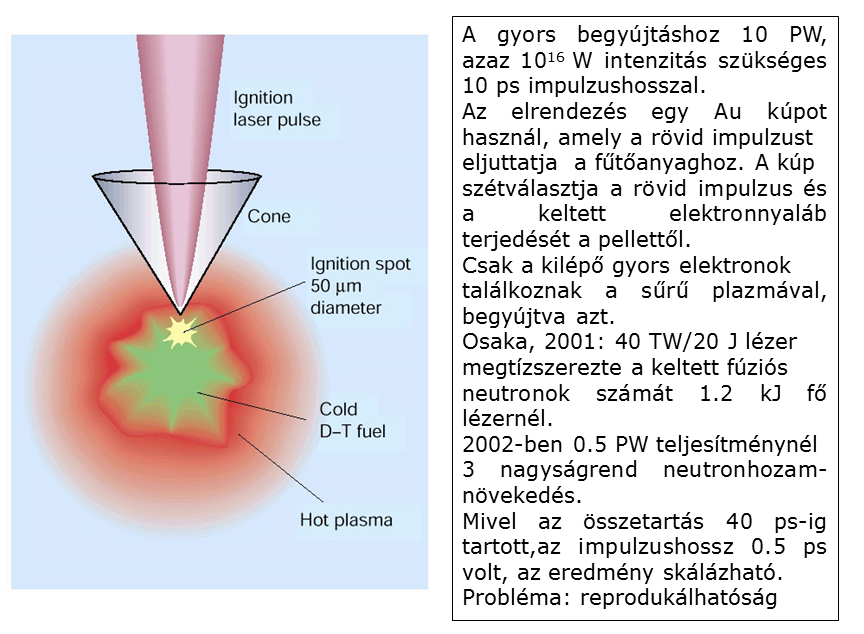 Ignition laser pulse

Cone

Ignition spot 50 µm diameter

Cold D–T fuel

Hot plasma

A gyors begyújtáshoz 10 PW, azaz $10^{16}$ W intenzitás szükséges 10 ps impulzushosszal.
Az elrendezés egy Au kúpot használ, amely a rövid impulzust eljuttatja a fűtőanyaghoz. A kúp szétválasztja a rövid impulzus és a keltett elektronnyaláb terjedését a pellettől.
Csak a kilépő gyors elektronok találkoznak a sűrű plazmával, begyújtva azt.
Osaka, 2001: 40 TW/20 J lézer megtízszerezte a keltett fúziós neutronok számát 1.2 kJ fő lézernél.
2002-ben 0.5 PW teljesítménynél 3 nagyságrend neutronhozam-növekedés.
Mivel az összetartás 40 ps-ig tartott,az impulzushossz 0.5 ps volt, az eredmény skálázható.
Probléma: reprodukálhatóság